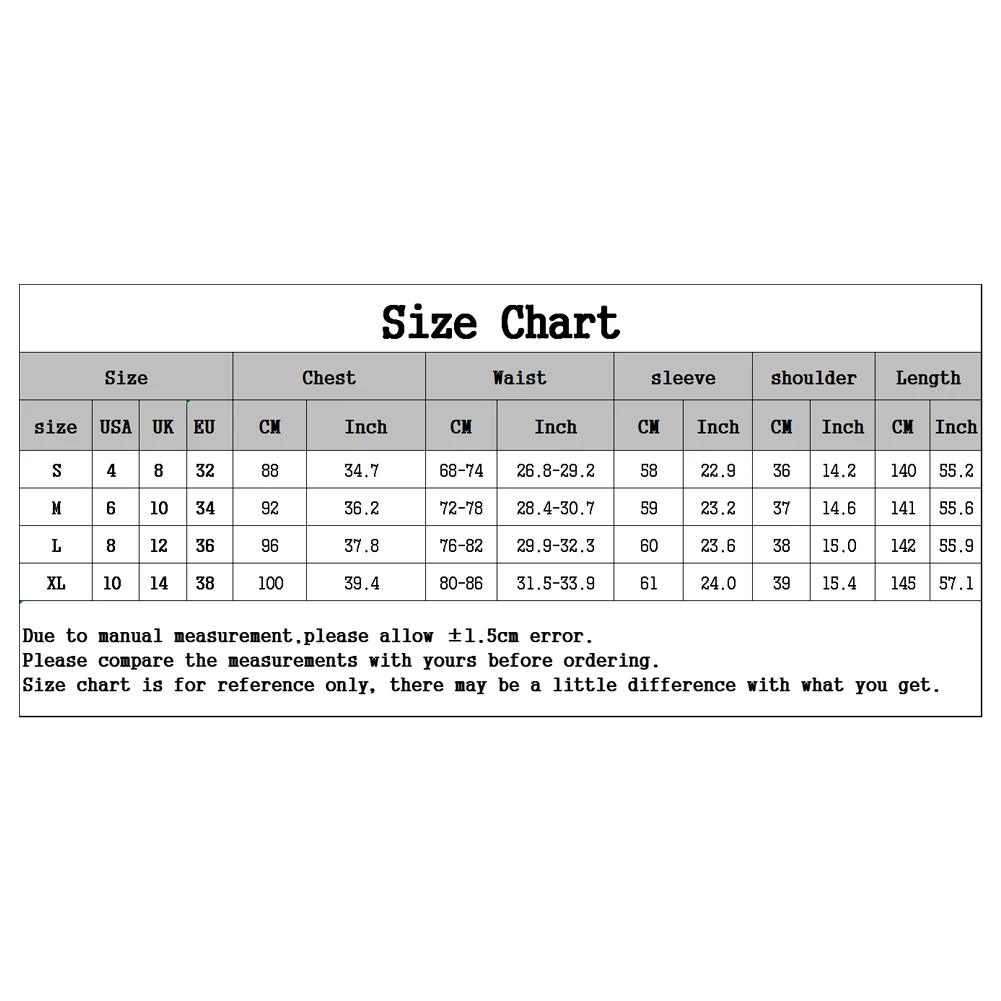 Size Chart

| Size | | | | Chest | | Waist | | sleeve | | shoulder | | Length | |
|---|---|---|---|---|---|---|---|---|---|---|---|---|---|
| size | USA | UK | EU | CM | Inch | CM | Inch | CM | Inch | CM | Inch | CM | Inch |
| S | 4 | 8 | 32 | 88 | 34.7 | 68-74 | 26.8-29.2 | 58 | 22.9 | 36 | 14.2 | 140 | 55.2 |
| M | 6 | 10 | 34 | 92 | 36.2 | 72-78 | 28.4-30.7 | 59 | 23.2 | 37 | 14.6 | 141 | 55.6 |
| L | 8 | 12 | 36 | 96 | 37.8 | 76-82 | 29.9-32.3 | 60 | 23.6 | 38 | 15.0 | 142 | 55.9 |
| XL | 10 | 14 | 38 | 100 | 39.4 | 80-86 | 31.5-33.9 | 61 | 24.0 | 39 | 15.4 | 145 | 57.1 |

Due to manual measurement,please allow ±1.5cm error.
Please compare the measurements with yours before ordering.
Size chart is for reference only, there may be a little difference with what you get.